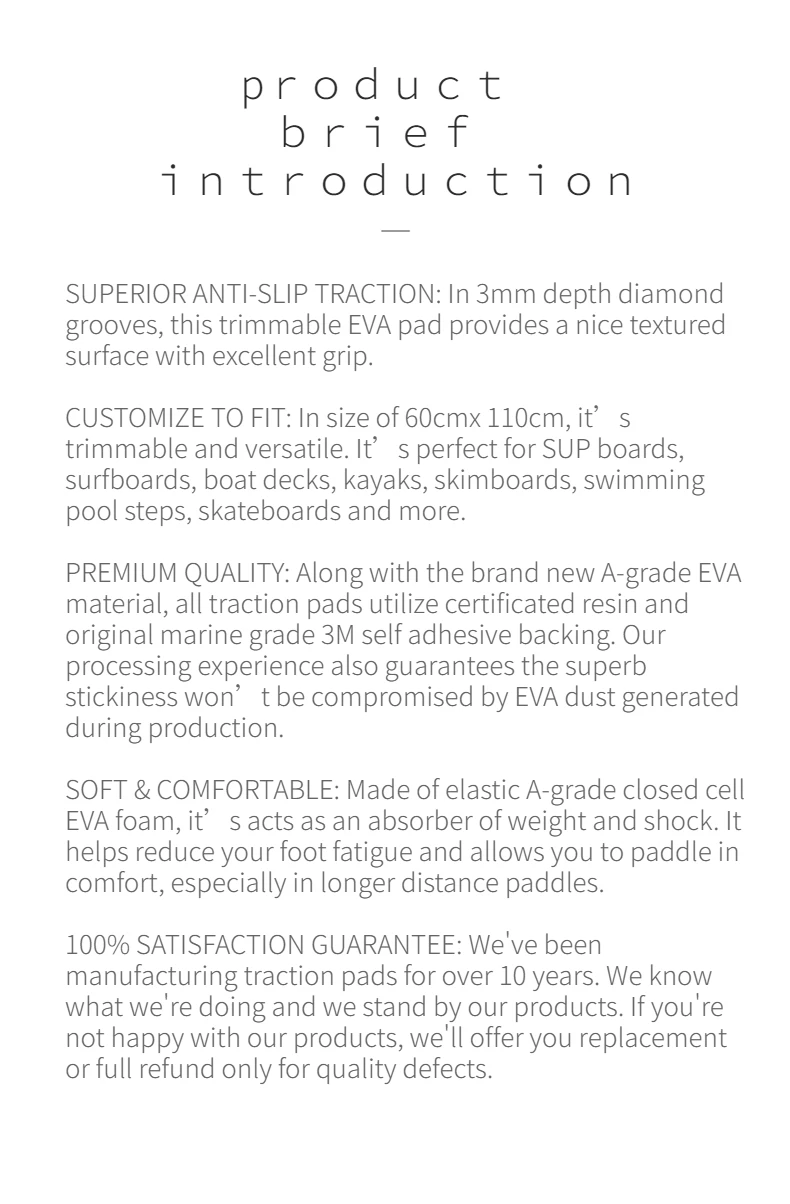 product
brief
introduction

—

SUPERIOR ANTI-SLIP TRACTION: In 3mm depth diamond grooves, this trimmable EVA pad provides a nice textured surface with excellent grip.

CUSTOMIZE TO FIT: In size of 60cmx 110cm, it’s trimmable and versatile. It’s perfect for SUP boards, surfboards, boat decks, kayaks, skimboards, swimming pool steps, skateboards and more.

PREMIUM QUALITY: Along with the brand new A-grade EVA material, all traction pads utilize certificated resin and original marine grade 3M self adhesive backing. Our processing experience also guarantees the superb stickiness won’t be compromised by EVA dust generated during production.

SOFT & COMFORTABLE: Made of elastic A-grade closed cell EVA foam, it’s acts as an absorber of weight and shock. It helps reduce your foot fatigue and allows you to paddle in comfort, especially in longer distance paddles.

100% SATISFACTION GUARANTEE: We've been manufacturing traction pads for over 10 years. We know what we're doing and we stand by our products. If you're not happy with our products, we'll offer you replacement or full refund only for quality defects.